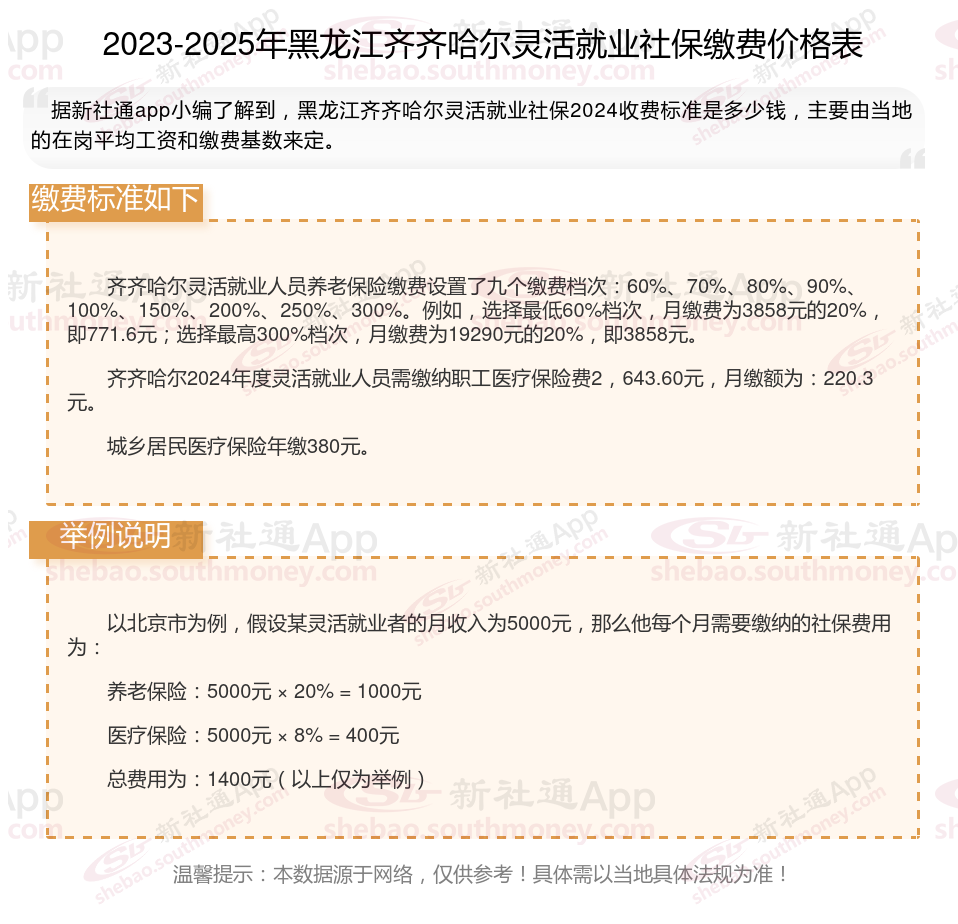 2023-2025年黑龙江齐齐哈尔灵活就业社保缴费价格表

据新社通app小编了解到，黑龙江齐齐哈尔灵活就业社保2024收费标准是多少钱，主要由当地的在岗平均工资和缴费基数来定。

缴费标准如下

齐齐哈尔灵活就业人员养老保险缴费设置了九个缴费档次：60%、70%、80%、90%、100%、150%、200%、250%、300%。例如，选择最低60%档次，月缴费为3858元的20%，即771.6元；选择最高300%档次，月缴费为19290元的20%，即3858元。

齐齐哈尔2024年度灵活就业人员需缴纳职工医疗保险费2，643.60元，月缴额为：220.3元。

城乡居民医疗保险年缴380元。

举例说明

以北京市为例，假设某灵活就业者的月收入为5000元，那么他每个月需要缴纳的社保费用为：

养老保险：5000元 × 20% = 1000元

医疗保险：5000元 × 8% = 400元

总费用为：1400元（以上仅为举例）

温馨提示：本数据源于网络，仅供参考！具体需以当地具体法规为准！

新社通App
shebao.southmoney.com